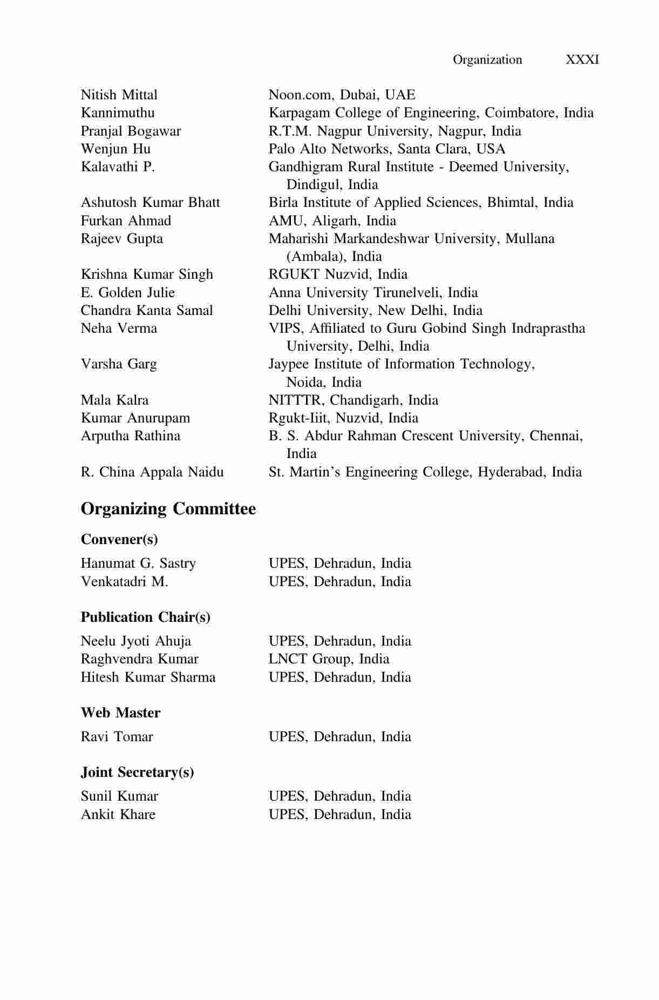 Organization XXXI

| | |
|---|---|
| Nitish Mittal | Noon.com, Dubai, UAE |
| Kannimuthu | Karpagam College of Engineering, Coimbatore, India |
| Pranjal Bogawar | R.T.M. Nagpur University, Nagpur, India |
| Wenjun Hu | Palo Alto Networks, Santa Clara, USA |
| Kalavathi P. | Gandhigram Rural Institute - Deemed University, Dindigul, India |
| Ashutosh Kumar Bhatt | Birla Institute of Applied Sciences, Bhimtal, India |
| Furkan Ahmad | AMU, Aligarh, India |
| Rajeev Gupta | Maharishi Markandeshwar University, Mullana (Ambala), India |
| Krishna Kumar Singh | RGUKT Nuzvid, India |
| E. Golden Julie | Anna University Tirunelveli, India |
| Chandra Kanta Samal | Delhi University, New Delhi, India |
| Neha Verma | VIPS, Affiliated to Guru Gobind Singh Indraprastha University, Delhi, India |
| Varsha Garg | Jaypee Institute of Information Technology, Noida, India |
| Mala Kalra | NITTTR, Chandigarh, India |
| Kumar Anurupam | Rgukt-Iiit, Nuzvid, India |
| Arputha Rathina | B. S. Abdur Rahman Crescent University, Chennai, India |
| R. China Appala Naidu | St. Martin's Engineering College, Hyderabad, India |

Organizing Committee

Convener(s)

| | |
|---|---|
| Hanumat G. Sastry | UPES, Dehradun, India |
| Venkatadri M. | UPES, Dehradun, India |

Publication Chair(s)

| | |
|---|---|
| Neelu Jyoti Ahuja | UPES, Dehradun, India |
| Raghvendra Kumar | LNCT Group, India |
| Hitesh Kumar Sharma | UPES, Dehradun, India |

Web Master

| | |
|---|---|
| Ravi Tomar | UPES, Dehradun, India |

Joint Secretary(s)

| | |
|---|---|
| Sunil Kumar | UPES, Dehradun, India |
| Ankit Khare | UPES, Dehradun, India |